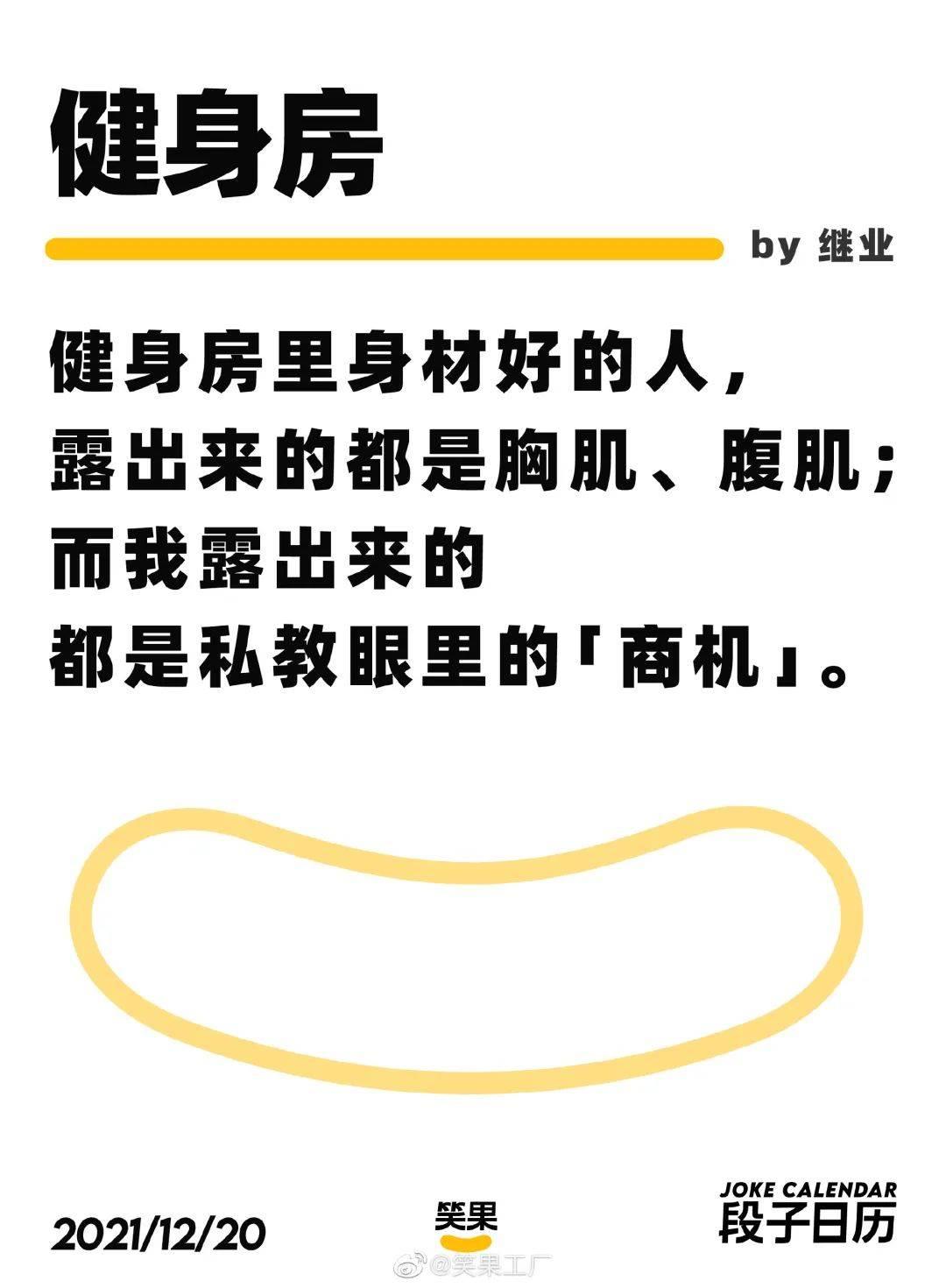 健身房

by 继业

健身房里身材好的人，
露出来的都是胸肌、腹肌；
而我露出来的
都是私教眼里的「商机」。

2021/12/20

笑果

JOKE CALENDAR
段子日历

@笑果工厂